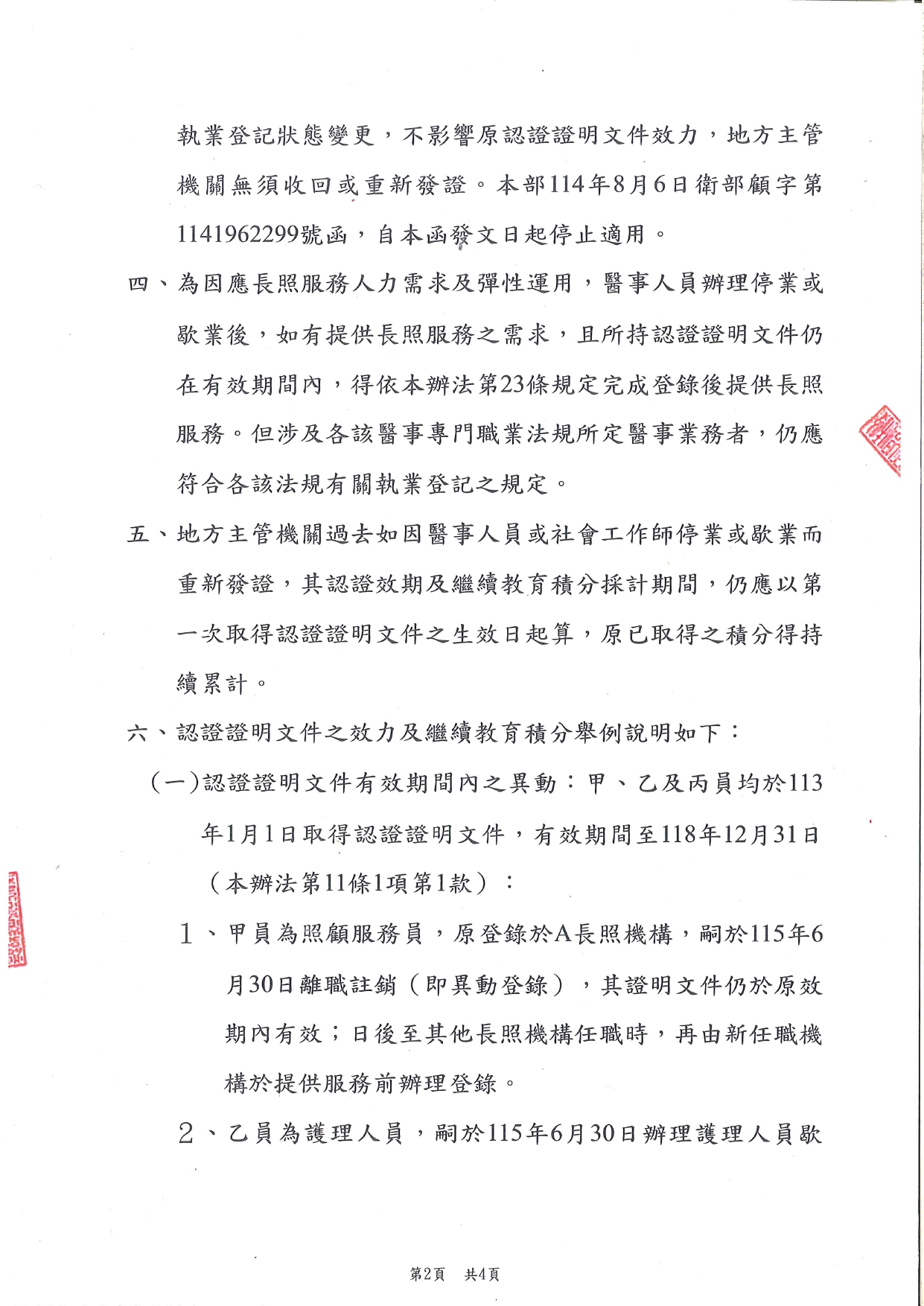 執業登記狀態變更，不影響原認證證明文件效力，地方主管機關無須收回或重新發證。本部114年8月6日衛部顧字第1141962299號函，自本函發文日起停止適用。

四、為因應長照服務人力需求及彈性運用，醫事人員辦理停業或歇業後，如有提供長照服務之需求，且所持認證證明文件仍在有效期間內，得依本辦法第23條規定完成登錄後提供長照服務。但涉及各該醫事專門職業法規所定醫事業務者，仍應符合各該法規有關執業登記之規定。

五、地方主管機關過去如因醫事人員或社會工作師停業或歇業而重新發證，其認證效期及繼續教育積分採計期間，仍應以第一次取得認證證明文件之生效日起算，原已取得之積分得持續累計。

六、認證證明文件之效力及繼續教育積分舉例說明如下：

(一)認證證明文件有效期間內之異動：甲、乙及丙員均於113年1月1日取得認證證明文件，有效期間至118年12月31日（本辦法第11條1項第1款）：

1、甲員為照顧服務員，原登錄於A長照機構，嗣於115年6月30日離職註銷（即異動登錄），其證明文件仍於原效期內有效；日後至其他長照機構任職時，再由新任職機構於提供服務前辦理登錄。

2、乙員為護理人員，嗣於115年6月30日辦理護理人員歇

第2頁　共4頁